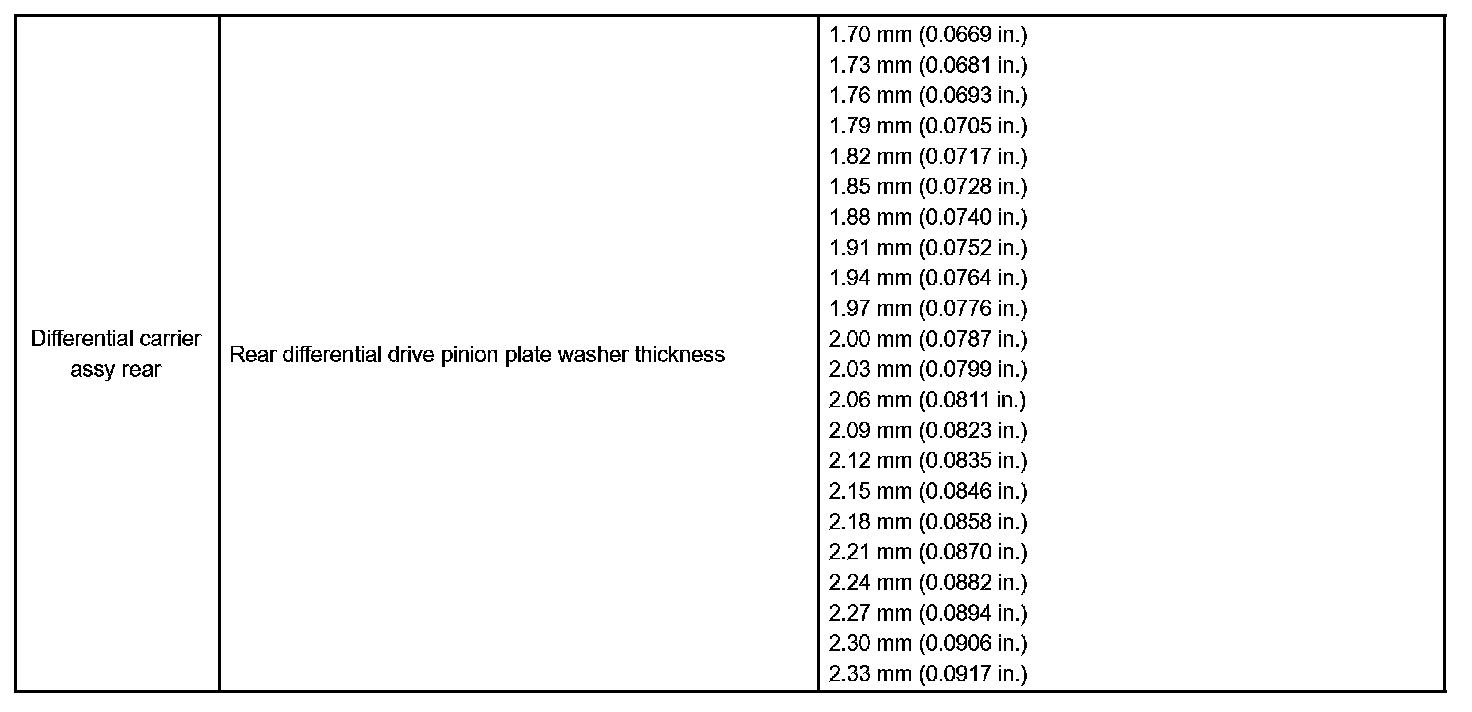 | Differential carrier assy rear | Rear differential drive pinion plate washer thickness | 1.70 mm (0.0669 in.) 1.73 mm (0.0681 in.) 1.76 mm (0.0693 in.) 1.79 mm (0.0705 in.) 1.82 mm (0.0717 in.) 1.85 mm (0.0728 in.) 1.88 mm (0.0740 in.) 1.91 mm (0.0752 in.) 1.94 mm (0.0764 in.) 1.97 mm (0.0776 in.) 2.00 mm (0.0787 in.) 2.03 mm (0.0799 in.) 2.06 mm (0.0811 in.) 2.09 mm (0.0823 in.) 2.12 mm (0.0835 in.) 2.15 mm (0.0846 in.) 2.18 mm (0.0858 in.) 2.21 mm (0.0870 in.) 2.24 mm (0.0882 in.) 2.27 mm (0.0894 in.) 2.30 mm (0.0906 in.) 2.33 mm (0.0917 in.) |
|---|---|---|